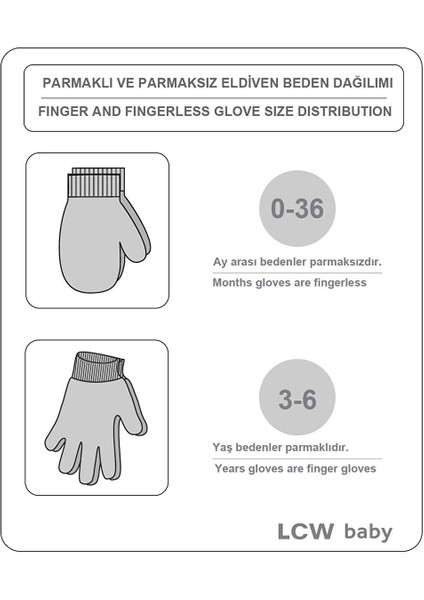 PARMAKLI VE PARMAKSIZ ELDİVEN BEDEN DAĞILIMI

FINGER AND FINGERLESS GLOVE SIZE DISTRIBUTION

0-36

Ay arası bedenler parmaksızdır.

Months gloves are fingerless

3-6

Yaş bedenler parmaklıdır.

Years gloves are finger gloves

LCW baby